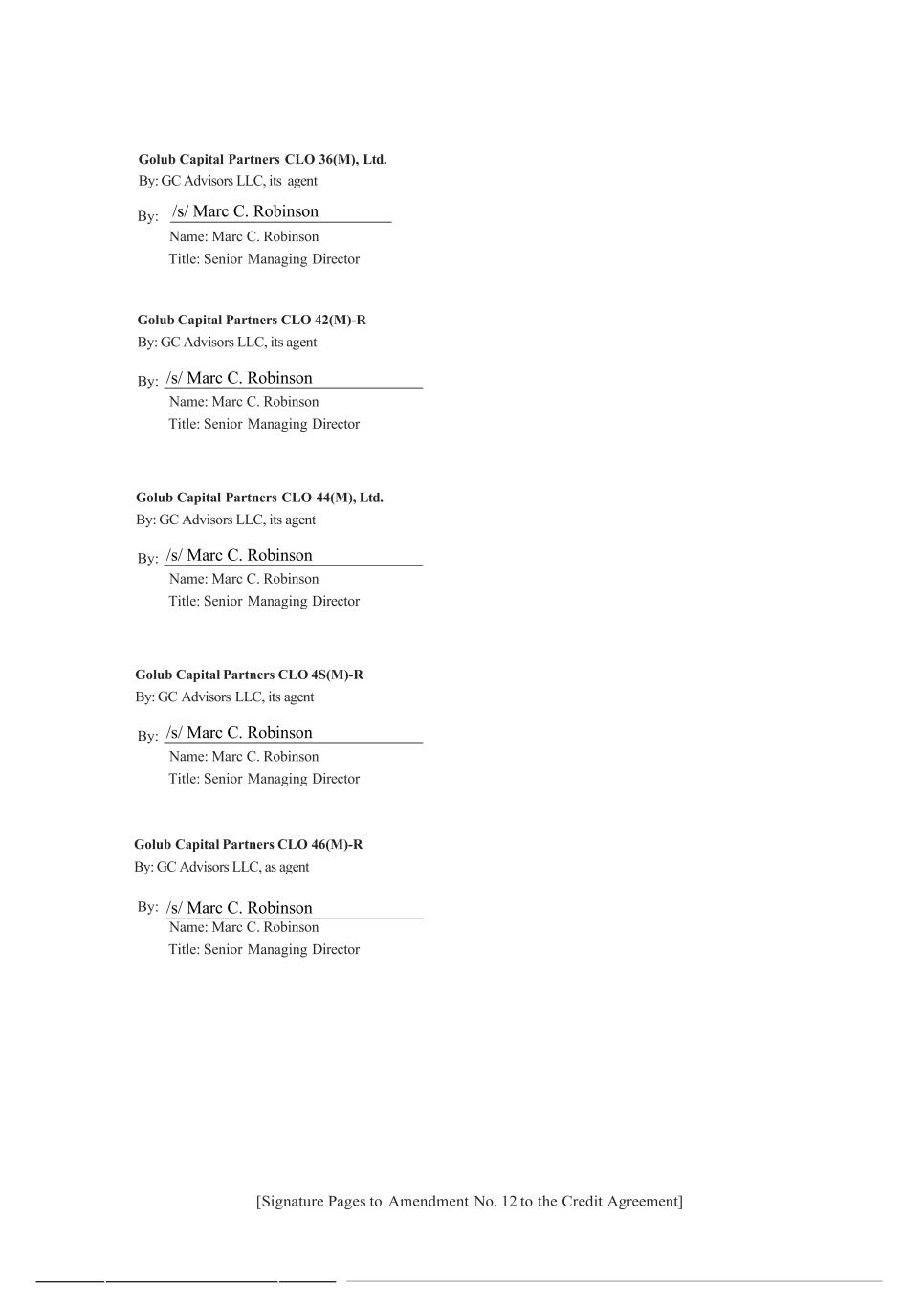 Golub Capital Partners CLO 36(M), Ltd.
By: GC Advisors LLC, its agent

By: /s/ Marc C. Robinson
Name: Marc C. Robinson
Title: Senior Managing Director

Golub Capital Partners CLO 42(M)-R
By: GC Advisors LLC, its agent

By: /s/ Marc C. Robinson
Name: Marc C. Robinson
Title: Senior Managing Director

Golub Capital Partners CLO 44(M), Ltd.
By: GC Advisors LLC, its agent

By: /s/ Marc C. Robinson
Name: Marc C. Robinson
Title: Senior Managing Director

Golub Capital Partners CLO 4S(M)-R
By: GC Advisors LLC, its agent

By: /s/ Marc C. Robinson
Name: Marc C. Robinson
Title: Senior Managing Director

Golub Capital Partners CLO 46(M)-R
By: GC Advisors LLC, as agent

By: /s/ Marc C. Robinson
Name: Marc C. Robinson
Title: Senior Managing Director

[Signature Pages to Amendment No. 12 to the Credit Agreement]